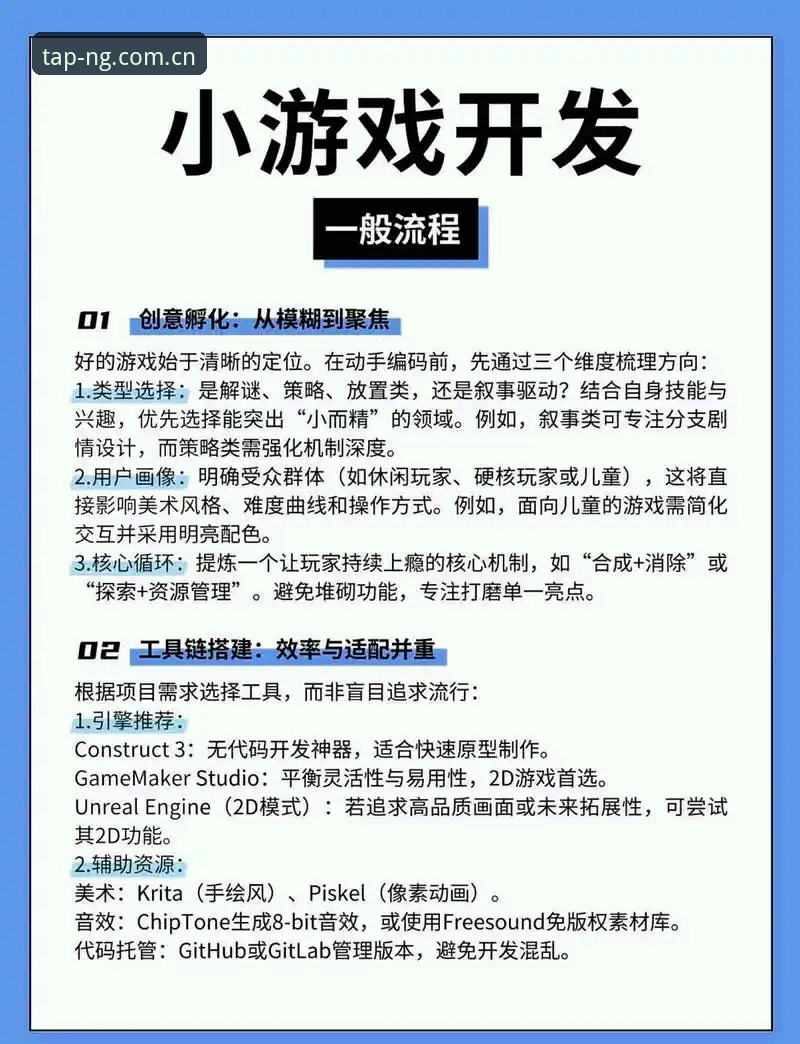 tap-ng.com.cn

小游戏开发

一般流程

01 创意孵化：从模糊到聚焦

好的游戏始于清晰的定位。在动手编码前，先通过三个维度梳理方向：
1.类型选择：是解谜、策略、放置类，还是叙事驱动？结合自身技能与兴趣，优先选择能突出“小而精”的领域。例如，叙事类可专注分支剧情设计，而策略类需强化机制深度。
2.用户画像：明确受众群体（如休闲玩家、硬核玩家或儿童），这将直接影响美术风格、难度曲线和操作方式。例如，面向儿童的游戏需简化交互并采用明亮配色。
3.核心循环：提炼一个让玩家持续上瘾的核心机制，如“合成+消除”或“探索+资源管理”。避免堆砌功能，专注打磨单一亮点。

02 工具链搭建：效率与适配并重

根据项目需求选择工具，而非盲目追求流行：
1.引擎推荐：
Construct 3：无代码开发神器，适合快速原型制作。
GameMaker Studio：平衡灵活性与易用性，2D游戏首选。
Unreal Engine（2D模式）：若追求高品质画面或未来拓展性，可尝试其2D功能。
2.辅助资源：
美术：Krita（手绘风）、Piskel（像素动画）。
音效：ChipTone生成8-bit音效，或使用Freesound免版权素材库。
代码托管：GitHub或GitLab管理版本，避免开发混乱。